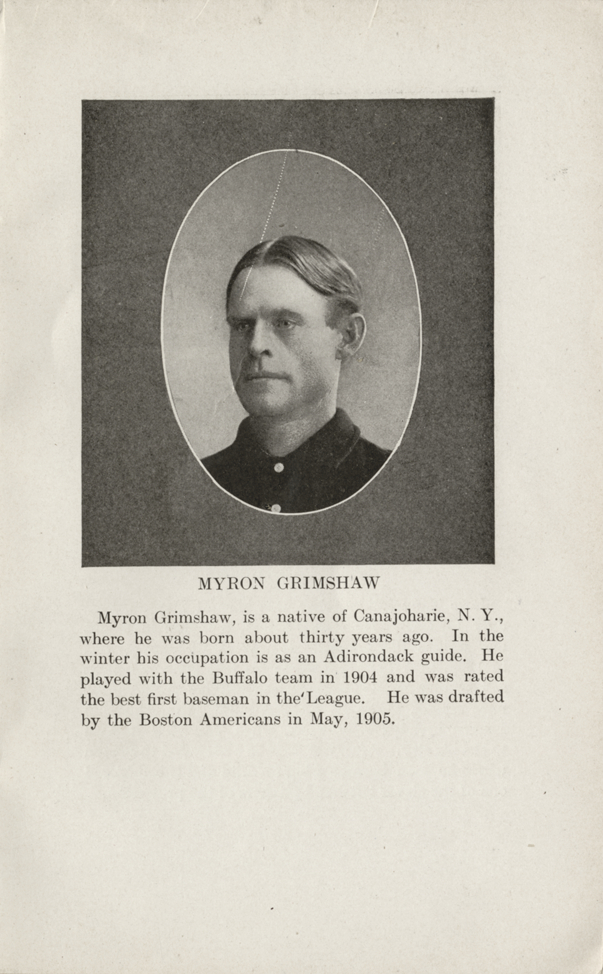 MYRON GRIMSHAW

Myron Grimshaw, is a native of Canajoharie, N. Y., where he was born about thirty years ago. In the winter his occupation is as an Adirondack guide. He played with the Buffalo team in 1904 and was rated the best first baseman in the League. He was drafted by the Boston Americans in May, 1905.